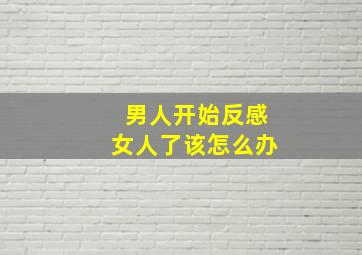 男人开始反感
女人了该怎么办